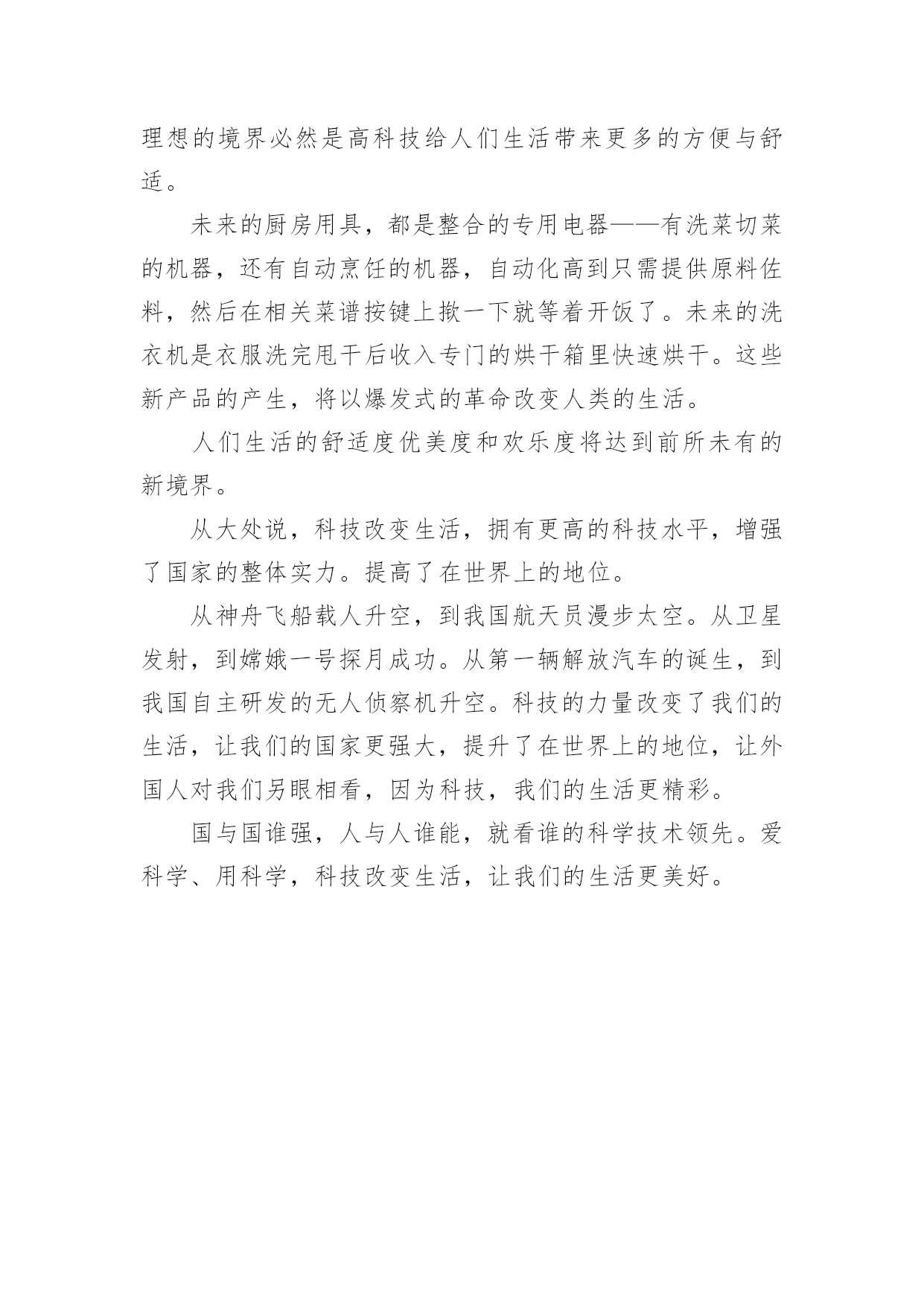 理想的境界必然是高科技给人们生活带来更多的方便与舒适。

未来的厨房用具，都是整合的专用电器——有洗菜切菜的机器，还有自动烹饪的机器，自动化高到只需提供原料佐料，然后在相关菜谱按键上揿一下就等着开饭了。未来的洗衣机是衣服洗完甩干后收入专门的烘干箱里快速烘干。这些新产品的产生，将以爆发式的革命改变人类的生活。

人们生活的舒适度优美度和欢乐度将达到前所未有的新境界。

从大处说，科技改变生活，拥有更高的科技水平，增强了国家的整体实力。提高了在世界上的地位。

从神舟飞船载人升空，到我国航天员漫步太空。从卫星发射，到嫦娥一号探月成功。从第一辆解放汽车的诞生，到我国自主研发的无人侦察机升空。科技的力量改变了我们的生活，让我们的国家更强大，提升了在世界上的地位，让外国人对我们另眼相看，因为科技，我们的生活更精彩。

国与国谁强，人与人谁能，就看谁的科学技术领先。爱科学、用科学，科技改变生活，让我们的生活更美好。